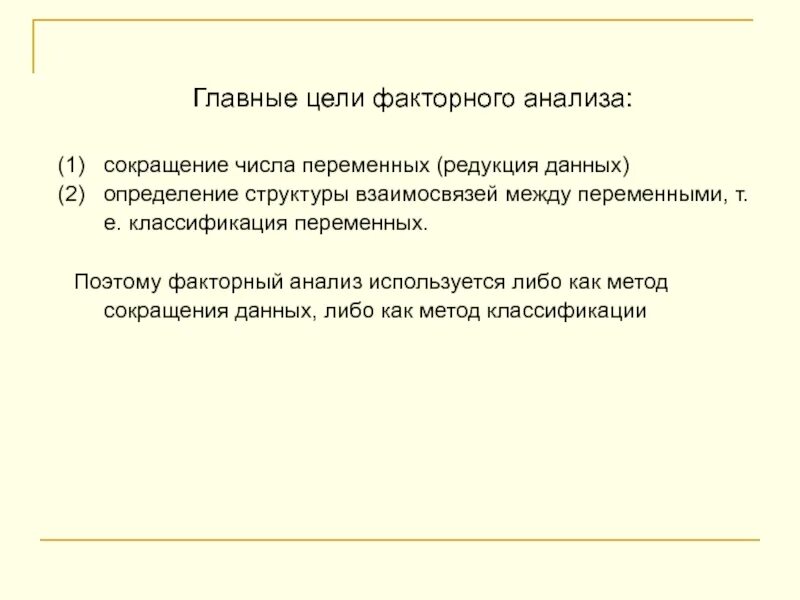 Главные цели факторного анализа:

(1) сокращение числа переменных (редукция данных)
(2) определение структуры взаимосвязей между переменными, т. е. классификация переменных.

Поэтому факторный анализ используется либо как метод сокращения данных, либо как метод классификации